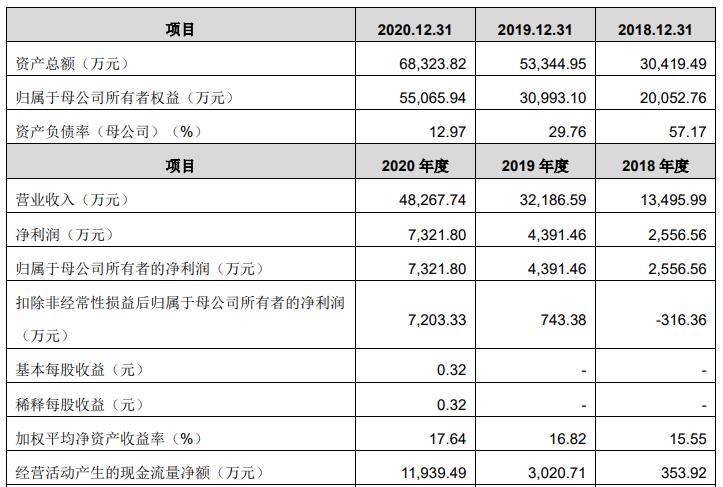 | 项目 | 2020.12.31 | 2019.12.31 | 2018.12.31 |
|---|---|---|---|
| 资产总额（万元） | 68,323.82 | 53,344.95 | 30,419.49 |
| 归属于母公司所有者权益（万元） | 55,065.94 | 30,993.10 | 20,052.76 |
| 资产负债率（母公司）（%） | 12.97 | 29.76 | 57.17 |
| 项目 | 2020 年度 | 2019 年度 | 2018 年度 |
| 营业收入（万元） | 48,267.74 | 32,186.59 | 13,495.99 |
| 净利润（万元） | 7,321.80 | 4,391.46 | 2,556.56 |
| 归属于母公司所有者的净利润（万元） | 7,321.80 | 4,391.46 | 2,556.56 |
| 扣除非经常性损益后归属于母公司所有者的净利润（万元） | 7,203.33 | 743.38 | -316.36 |
| 基本每股收益（元） | 0.32 | - | - |
| 稀释每股收益（元） | 0.32 | - | - |
| 加权平均净资产收益率（%） | 17.64 | 16.82 | 15.55 |
| 经营活动产生的现金流量净额（万元） | 11,939.49 | 3,020.71 | 353.92 |